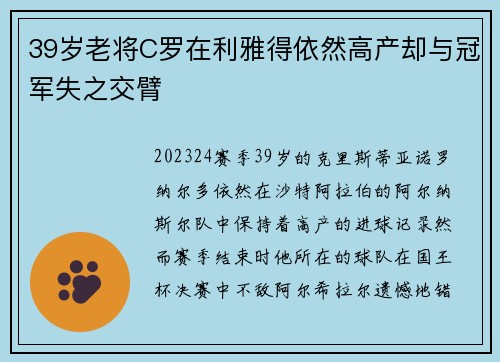 39岁老将C罗在利雅得依然高产却与冠军失之交臂

202324赛季39岁的克里斯蒂亚诺罗纳尔多依然在沙特阿拉伯的阿尔纳斯尔队中保持着高产的进球记录然而赛季结束时他所在的球队在国王杯决赛中不敌阿尔希拉尔遗憾地错